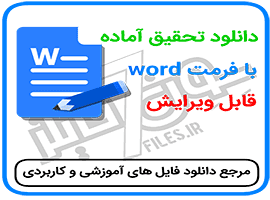 W

دانلود تحقیق آماده

با فرمت word

قابل ویرایش

FILES.IR

مرجع دانلود فایل های آموزشی و کاربردی